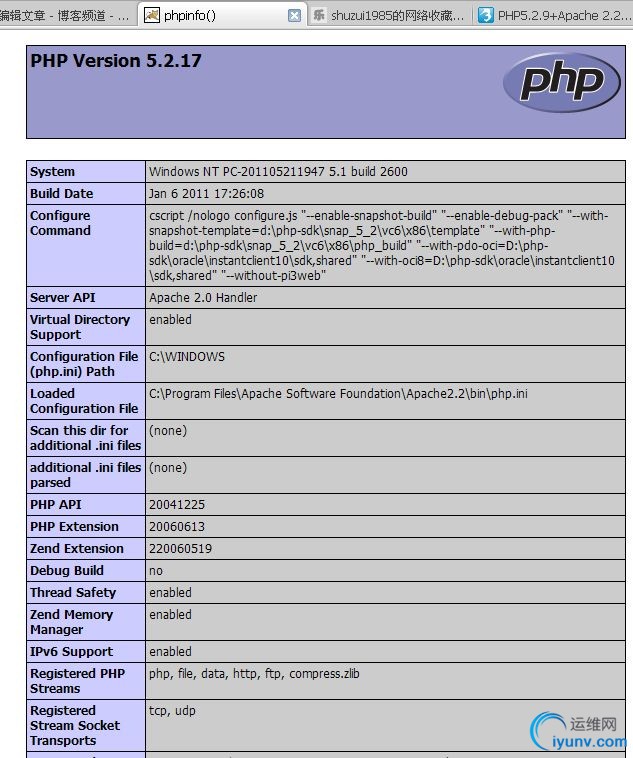 编辑文章 - 博客频道 - ... phpinfo() shuzui1985的网络收藏... PHP5.2.9+Apache 2.2...

PHP Version 5.2.17

php

| System | Windows NT PC-201105211947 5.1 build 2600 |
|---|---|
| Build Date | Jan 6 2011 17:26:08 |
| Configure Command | cscript /nologo configure.js "--enable-snapshot-build" "--enable-debug-pack" "--with-snapshot-template=d:\php-sdk\snap_5_2\vc6\x86\template" "--with-php-build=d:\php-sdk\snap_5_2\vc6\x86\php_build" "--with-pdo-oci=D:\php-sdk\oracle\instantclient10\sdk,shared" "--with-oci8=D:\php-sdk\oracle\instantclient10\sdk,shared" "--without-pi3web" |
| Server API | Apache 2.0 Handler |
| Virtual Directory Support | enabled |
| Configuration File (php.ini) Path | C:\WINDOWS |
| Loaded Configuration File | C:\Program Files\Apache Software Foundation\Apache2.2\bin\php.ini |
| Scan this dir for additional .ini files | (none) |
| additional .ini files parsed | (none) |
| PHP API | 20041225 |
| PHP Extension | 20060613 |
| Zend Extension | 220060519 |
| Debug Build | no |
| Thread Safety | enabled |
| Zend Memory Manager | enabled |
| IPv6 Support | enabled |
| Registered PHP Streams | php, file, data, http, ftp, compress.zlib |
| Registered Stream Socket Transports | tcp, udp |

运维网
iyunv.com